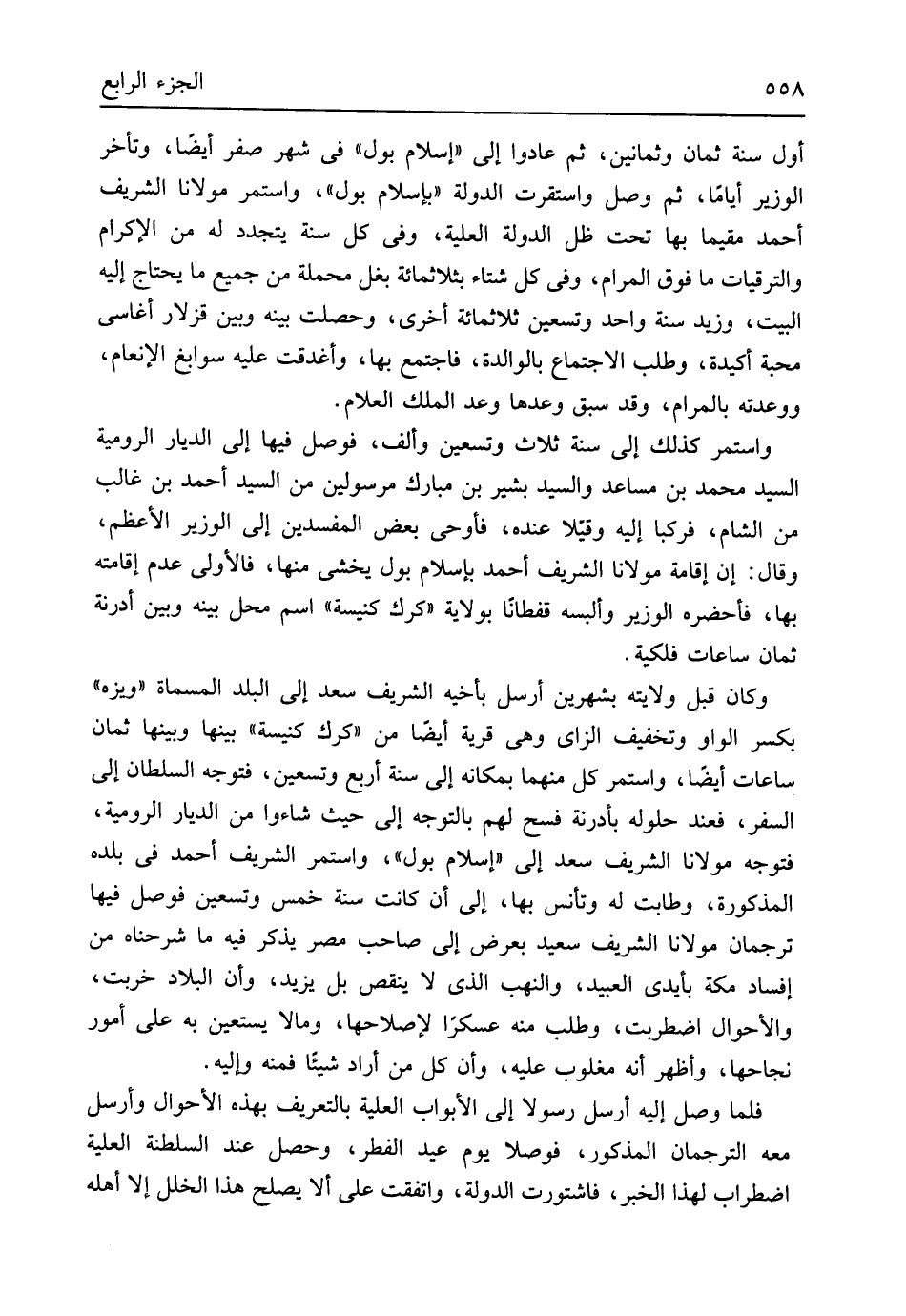 ٥٥٨ الجزء الرابع

أول سنة ثمان وثمانين، ثم عادوا إلى «إسلام بول» فى شهر صفر أيضًا، وتأخر الوزير أيامًا، ثم وصل واستقرت الدولة «بإسلام بول»، واستمر مولانا الشريف أحمد مقيما بها تحت ظل الدولة العلية، وفى كل سنة يتجدد له من الإكرام والترقيات ما فوق المرام، وفى كل شتاء بثلاثمائة بغل محملة من جميع ما يحتاج إليه البيت، وزيد سنة واحد وتسعين ثلاثمائة أخرى، وحصلت بينه وبين قزلار أغاسى محبة أكيدة، وطلب الاجتماع بالوالدة، فاجتمع بها، وأغدقت عليه سوابغ الإنعام، ووعدته بالمرام، وقد سبق وعدها وعد الملك العلام.

واستمر كذلك إلى سنة ثلاث وتسعين وألف، فوصل فيها إلى الديار الرومية السيد محمد بن مساعد والسيد بشير بن مبارك مرسولين من السيد أحمد بن غالب من الشام، فركبا إليه وقيّلا عنده، فأوحى بعض المفسدين إلى الوزير الأعظم، وقال: إن إقامة مولانا الشريف أحمد بإسلام بول يخشى منها، فالأولى عدم إقامته بها، فأحضره الوزير وألبسه قفطانًا بولاية «كرك كنيسة» اسم محل بينه وبين أدرنة ثمان ساعات فلكية.

وكان قبل ولايته بشهرين أرسل بأخيه الشريف سعد إلى البلد المسماة «ويزه» بكسر الواو وتخفيف الزاى وهى قرية أيضًا من «كرك كنيسة» بينها وبينها ثمان ساعات أيضًا، واستمر كل منهما بمكانه إلى سنة أربع وتسعين، فتوجه السلطان إلى السفر، فعند حلوله بأدرنة فسح لهم بالتوجه إلى حيث شاءوا من الديار الرومية، فتوجه مولانا الشريف سعد إلى «إسلام بول»، واستمر الشريف أحمد فى بلده المذكورة، وطابت له وتأنس بها، إلى أن كانت سنة خمس وتسعين فوصل فيها ترجمان مولانا الشريف سعيد بعرض إلى صاحب مصر يذكر فيه ما شرحناه من إفساد مكة بأيدى العبيد، والنهب الذى لا ينقص بل يزيد، وأن البلاد خربت، والأحوال اضطربت، وطلب منه عسكرًا لإصلاحها، ومالا يستعين به على أمور نجاحها، وأظهر أنه مغلوب عليه، وأن كل من أراد شيئًا فمنه وإليه.

فلما وصل إليه أرسل رسولا إلى الأبواب العلية بالتعريف بهذه الأحوال وأرسل معه الترجمان المذكور، فوصلا يوم عيد الفطر، وحصل عند السلطنة العلية اضطراب لهذا الخبر، فاشتورت الدولة، واتفقت على ألا يصلح هذا الخلل إلا أهله